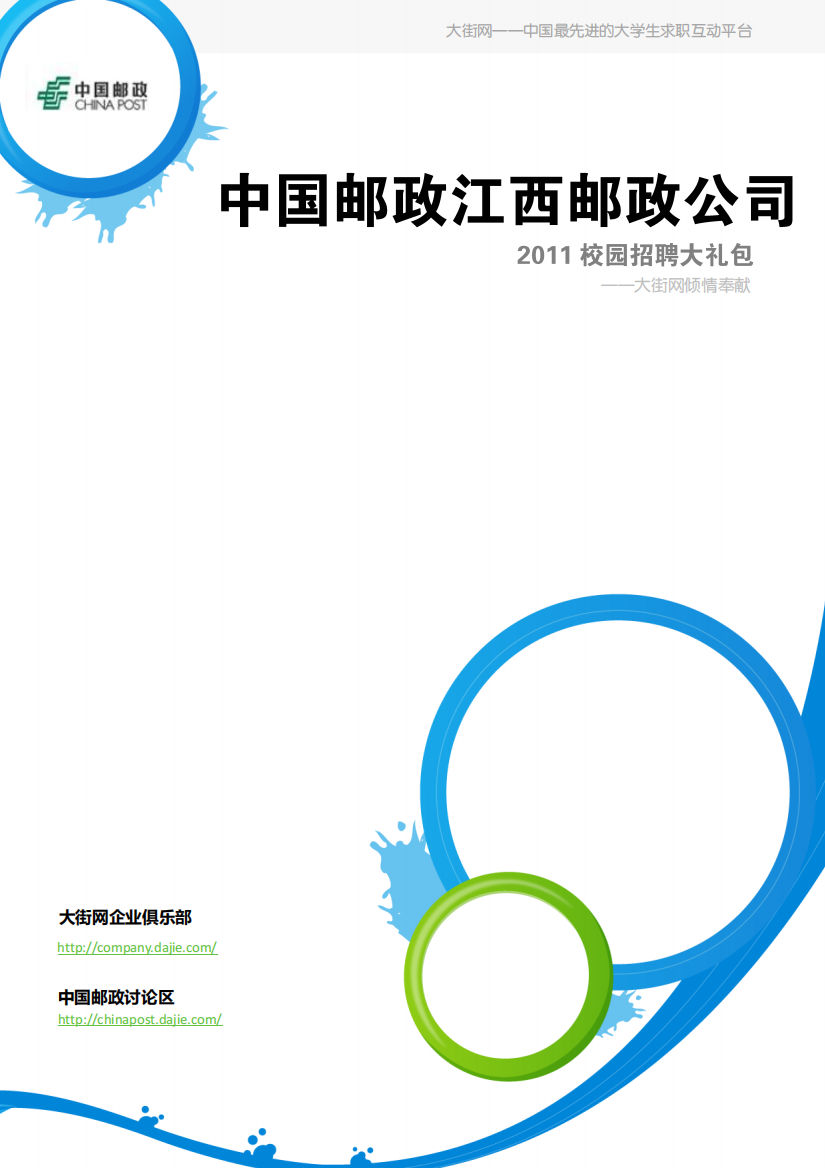 大街网——中国最先进的大学生求职互动平台

中国邮政
CHINA POST

中国邮政江西邮政公司

2011 校园招聘大礼包

——大街网倾情奉献

大街网企业俱乐部

http://company.dajie.com/

中国邮政讨论区

http://chinapost.dajie.com/